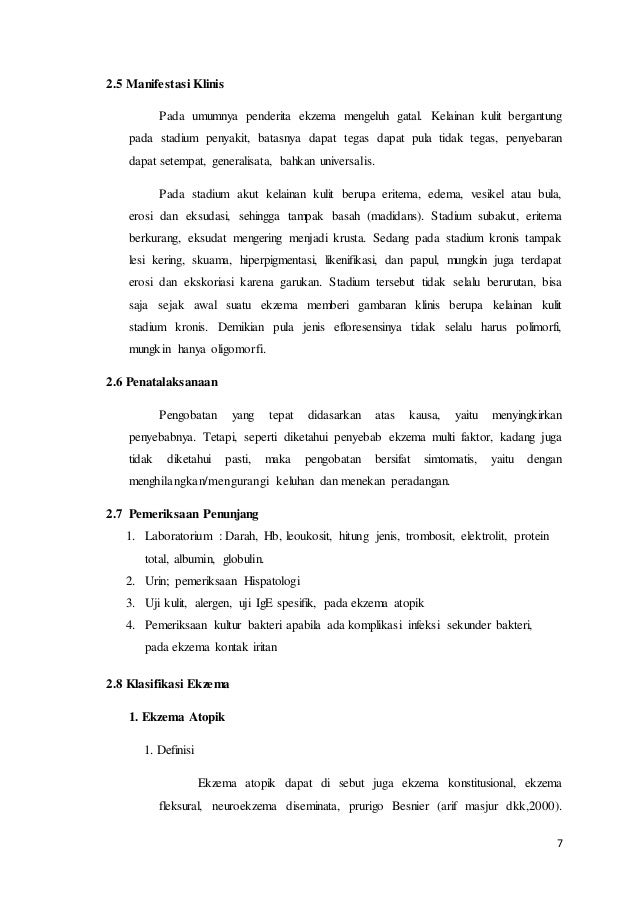 2.5 Manifestasi Klinis

Pada umumnya penderita ekzema mengeluh gatal. Kelainan kulit bergantung pada stadium penyakit, batasnya dapat tegas dapat pula tidak tegas, penyebaran dapat setempat, generalisata, bahkan universalis.

Pada stadium akut kelainan kulit berupa eritema, edema, vesikel atau bula, erosi dan eksudasi, sehingga tampak basah (madidans). Stadium subakut, eritema berkurang, eksudat mengering menjadi krusta. Sedang pada stadium kronis tampak lesi kering, skuama, hiperpigmentasi, likenifikasi, dan papul, mungkin juga terdapat erosi dan ekskoriasi karena garukan. Stadium tersebut tidak selalu berurutan, bisa saja sejak awal suatu ekzema memberi gambaran klinis berupa kelainan kulit stadium kronis. Demikian pula jenis efloresensinya tidak selalu harus polimorfi, mungkin hanya oligomorfi.

2.6 Penatalaksanaan

Pengobatan yang tepat didasarkan atas kausa, yaitu menyingkirkan penyebabnya. Tetapi, seperti diketahui penyebab ekzema multi faktor, kadang juga tidak diketahui pasti, maka pengobatan bersifat simtomatis, yaitu dengan menghilangkan/mengurangi keluhan dan menekan peradangan.

2.7 Pemeriksaan Penunjang

1. Laboratorium : Darah, Hb, leoukosit, hitung jenis, trombosit, elektrolit, protein total, albumin, globulin.
2. Urin; pemeriksaan Hispatologi
3. Uji kulit, alergen, uji IgE spesifik, pada ekzema atopik
4. Pemeriksaan kultur bakteri apabila ada komplikasi infeksi sekunder bakteri, pada ekzema kontak iritan

2.8 Klasifikasi Ekzema

1. Ekzema Atopik

1. Definisi

Ekzema atopik dapat di sebut juga ekzema konstitusional, ekzema fleksural, neuroekzema diseminata, prurigo Besnier (arif masjur dkk,2000).

7